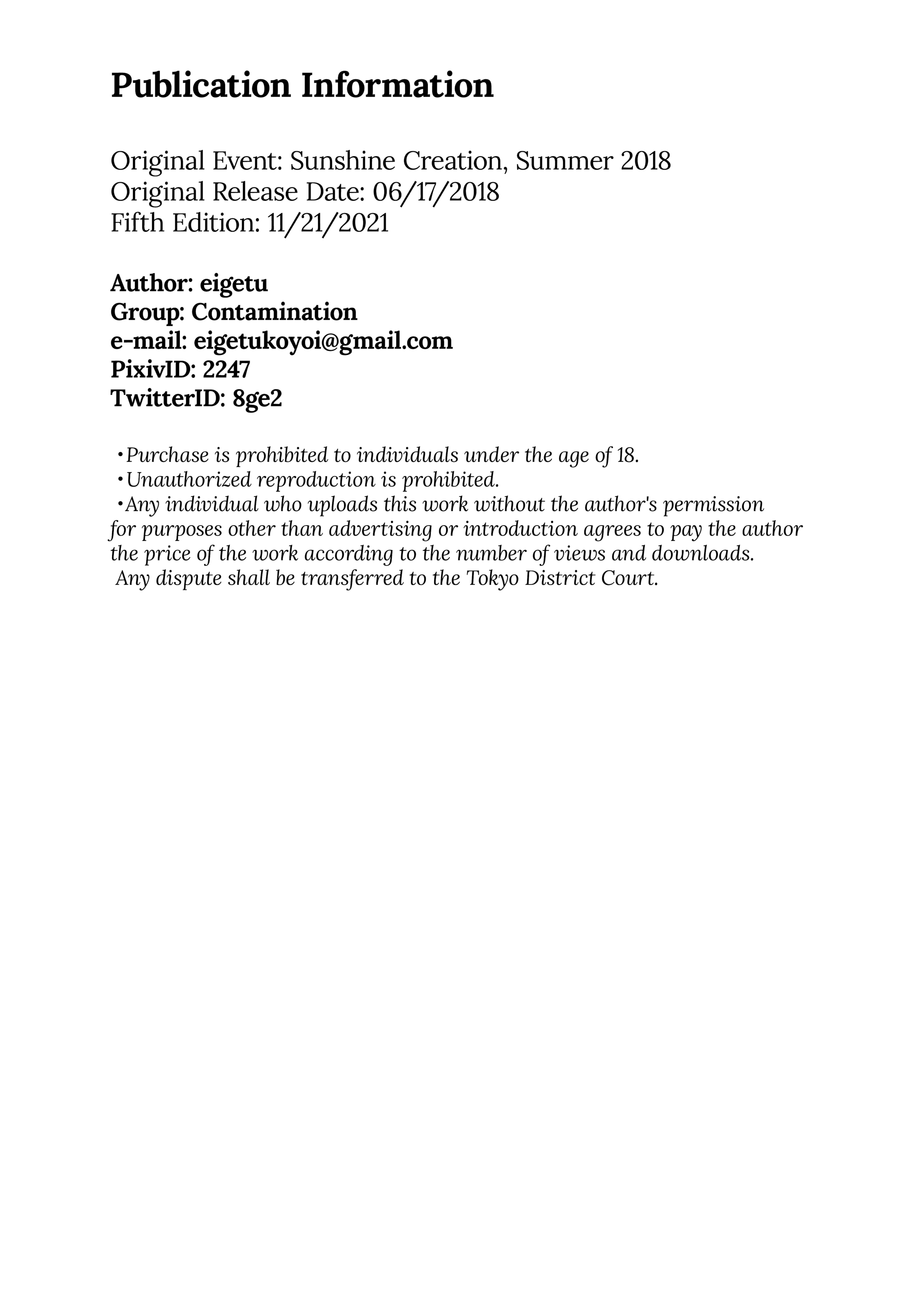 Publication Information

Original Event: Sunshine Creation, Summer 2018
Original Release Date: 06/17/2018
Fifth Edition: 11/21/2021

Author: eigetu
Group: Contamination
e-mail: eigetukoyoi@gmail.com
PixivID: 2247
TwitterID: 8ge2

・Purchase is prohibited to individuals under the age of 18.
・Unauthorized reproduction is prohibited.
・Any individual who uploads this work without the author's permission for purposes other than advertising or introduction agrees to pay the author the price of the work according to the number of views and downloads. Any dispute shall be transferred to the Tokyo District Court.